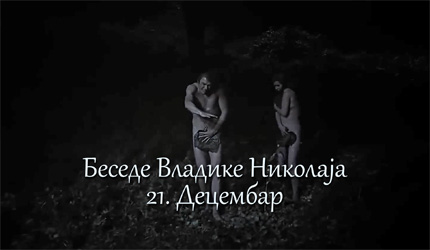 Беседе Владике Николаја
21. Децембар